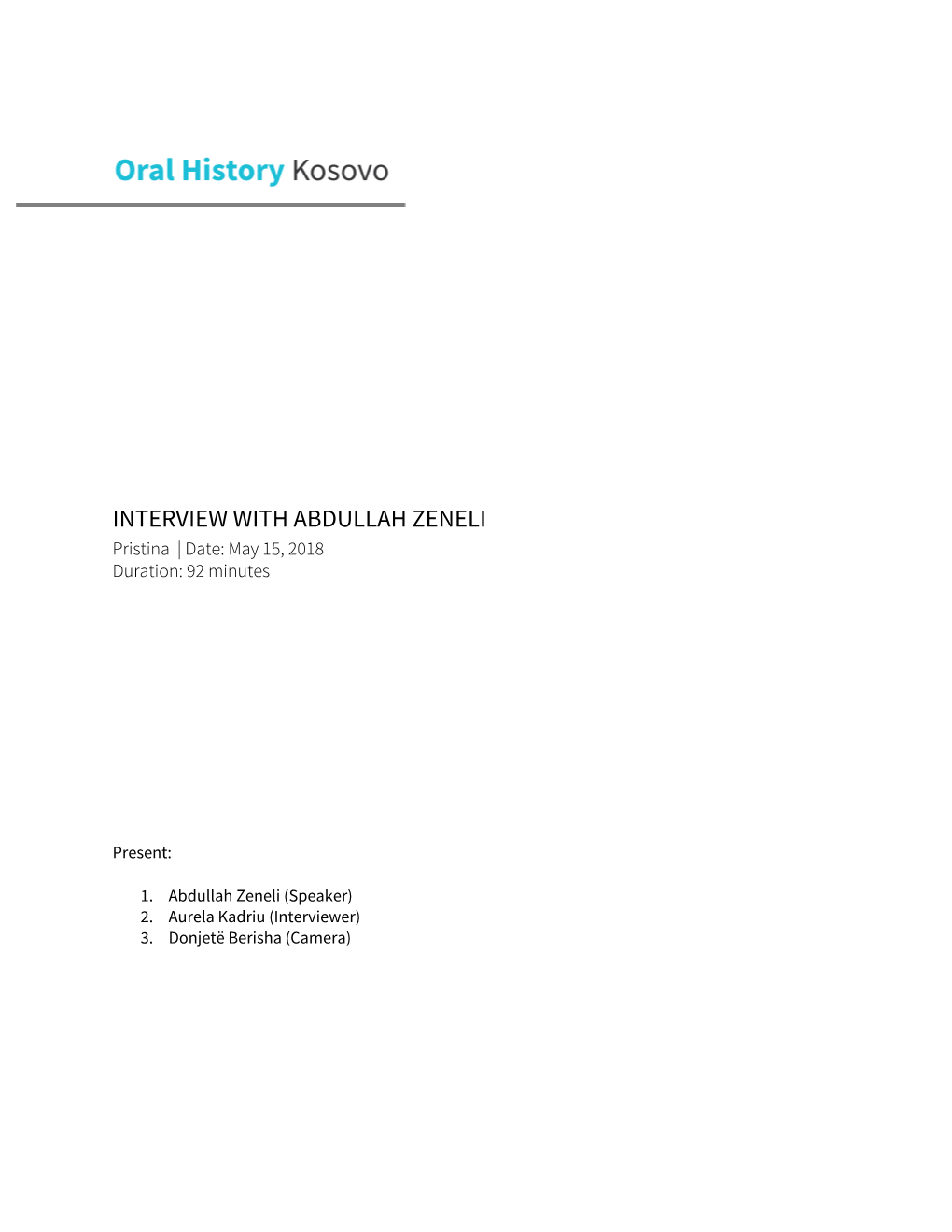 Oral History Kosovo

INTERVIEW WITH ABDULLAH ZENELI
Pristina | Date: May 15, 2018
Duration: 92 minutes

Present:

1. Abdullah Zeneli (Speaker)
2. Aurela Kadriu (Interviewer)
3. Donjetë Berisha (Camera)